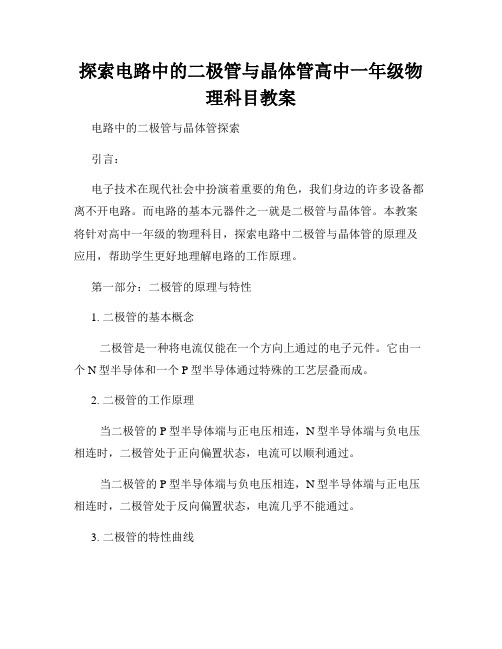 探索电路中的二极管与晶体管高中一年级物理科目教案

电路中的二极管与晶体管探索

引言：

电子技术在现代社会中扮演着重要的角色，我们身边的许多设备都离不开电路。而电路的基本元器件之一就是二极管与晶体管。本教案将针对高中一年级的物理科目，探索电路中二极管与晶体管的原理及应用，帮助学生更好地理解电路的工作原理。

第一部分：二极管的原理与特性

1. 二极管的基本概念

二极管是一种将电流仅能在一个方向上通过的电子元件。它由一个 N 型半导体和一个 P 型半导体通过特殊的工艺层叠而成。

2. 二极管的工作原理

当二极管的 P 型半导体端与正电压相连，N 型半导体端与负电压相连时，二极管处于正向偏置状态，电流可以顺利通过。

当二极管的 P 型半导体端与负电压相连，N 型半导体端与正电压相连时，二极管处于反向偏置状态，电流几乎不能通过。

3. 二极管的特性曲线